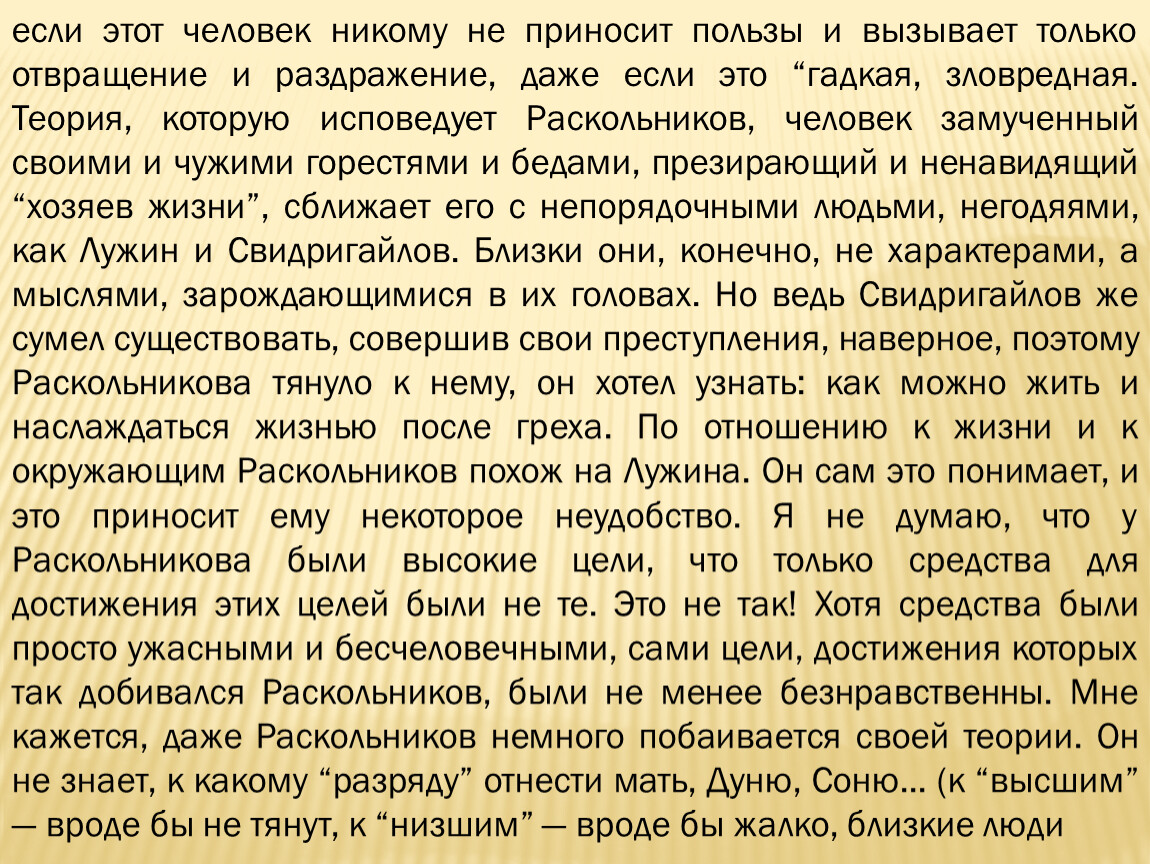 если этот человек никому не приносит пользы и вызывает только отвращение и раздражение, даже если это “гадкая, зловредная. Теория, которую исповедует Раскольников, человек замученный своими и чужими горестями и бедами, презирающий и ненавидящий “хозяев жизни”, сближает его с непорядочными людьми, негодяями, как Лужин и Свидригайлов. Близки они, конечно, не характерами, а мыслями, зарождающимися в их головах. Но ведь Свидригайлов же сумел существовать, совершив свои преступления, наверное, поэтому Раскольникова тянуло к нему, он хотел узнать: как можно жить и наслаждаться жизнью после греха. По отношению к жизни и к окружающим Раскольников похож на Лужина. Он сам это понимает, и это приносит ему некоторое неудобство. Я не думаю, что у Раскольникова были высокие цели, что только средства для достижения этих целей были не те. Это не так! Хотя средства были просто ужасными и бесчеловечными, сами цели, достижения которых так добивался Раскольников, были не менее безнравственны. Мне кажется, даже Раскольников немного побаивается своей теории. Он не знает, к какому “разряду” отнести мать, Дуню, Соню… (к “высшим” — вроде бы не тянут, к “низшим” — вроде бы жалко, близкие люди